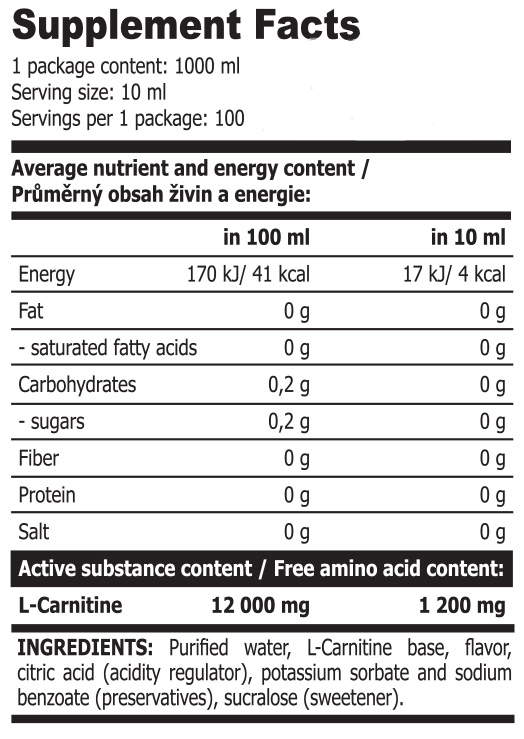 Supplement Facts

1 package content: 1000 ml
Serving size: 10 ml
Servings per 1 package: 100

Average nutrient and energy content / Průměrný obsah živin a energie:

| | in 100 ml | in 10 ml |
|---|---|---|
| Energy | 170 kJ/ 41 kcal | 17 kJ/ 4 kcal |
| Fat | 0 g | 0 g |
| - saturated fatty acids | 0 g | 0 g |
| Carbohydrates | 0,2 g | 0 g |
| - sugars | 0,2 g | 0 g |
| Fiber | 0 g | 0 g |
| Protein | 0 g | 0 g |
| Salt | 0 g | 0 g |

Active substance content / Free amino acid content:

| L-Carnitine | 12 000 mg | 1 200 mg |
|---|---|---|

INGREDIENTS: Purified water, L-Carnitine base, flavor, citric acid (acidity regulator), potassium sorbate and sodium benzoate (preservatives), sucralose (sweetener).